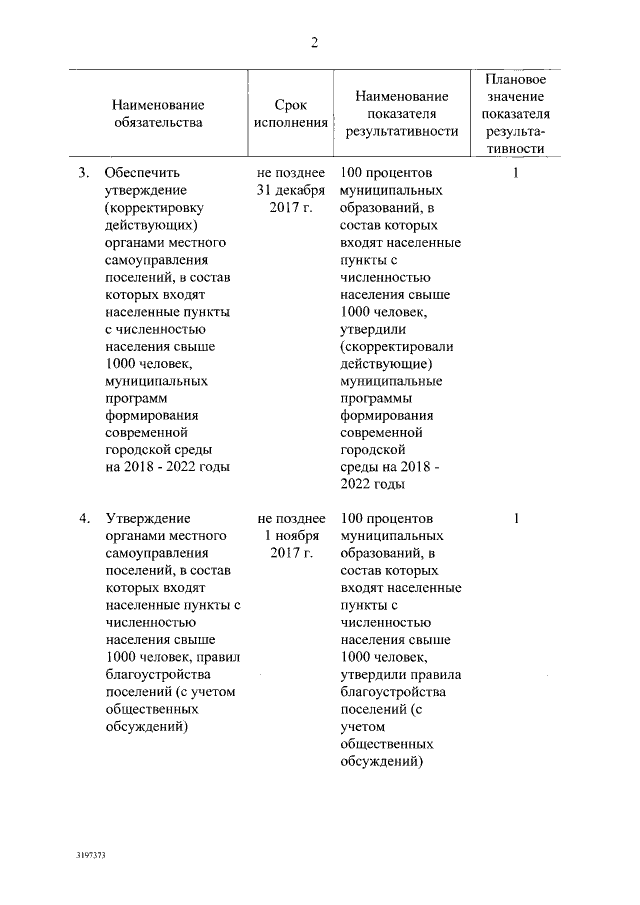 2

| | Наименование обязательства | Срок исполнения | Наименование показателя результативности | Плановое значение показателя результативности |
|---|---|---|---|---|
| 3. | Обеспечить утверждение (корректировку действующих) органами местного самоуправления поселений, в состав которых входят населенные пункты с численностью населения свыше 1000 человек, муниципальных программ формирования современной городской среды на 2018 - 2022 годы | не позднее 31 декабря 2017 г. | 100 процентов муниципальных образований, в состав которых входят населенные пункты с численностью населения свыше 1000 человек, утвердили (скорректировали действующие) муниципальные программы формирования современной городской среды на 2018 - 2022 годы | 1 |
| 4. | Утверждение органами местного самоуправления поселений, в состав которых входят населенные пункты с численностью населения свыше 1000 человек, правил благоустройства поселений (с учетом общественных обсуждений) | не позднее 1 ноября 2017 г. | 100 процентов муниципальных образований, в состав которых входят населенные пункты с численностью населения свыше 1000 человек, утвердили правила благоустройства поселений (с учетом общественных обсуждений) | 1 |

3197373